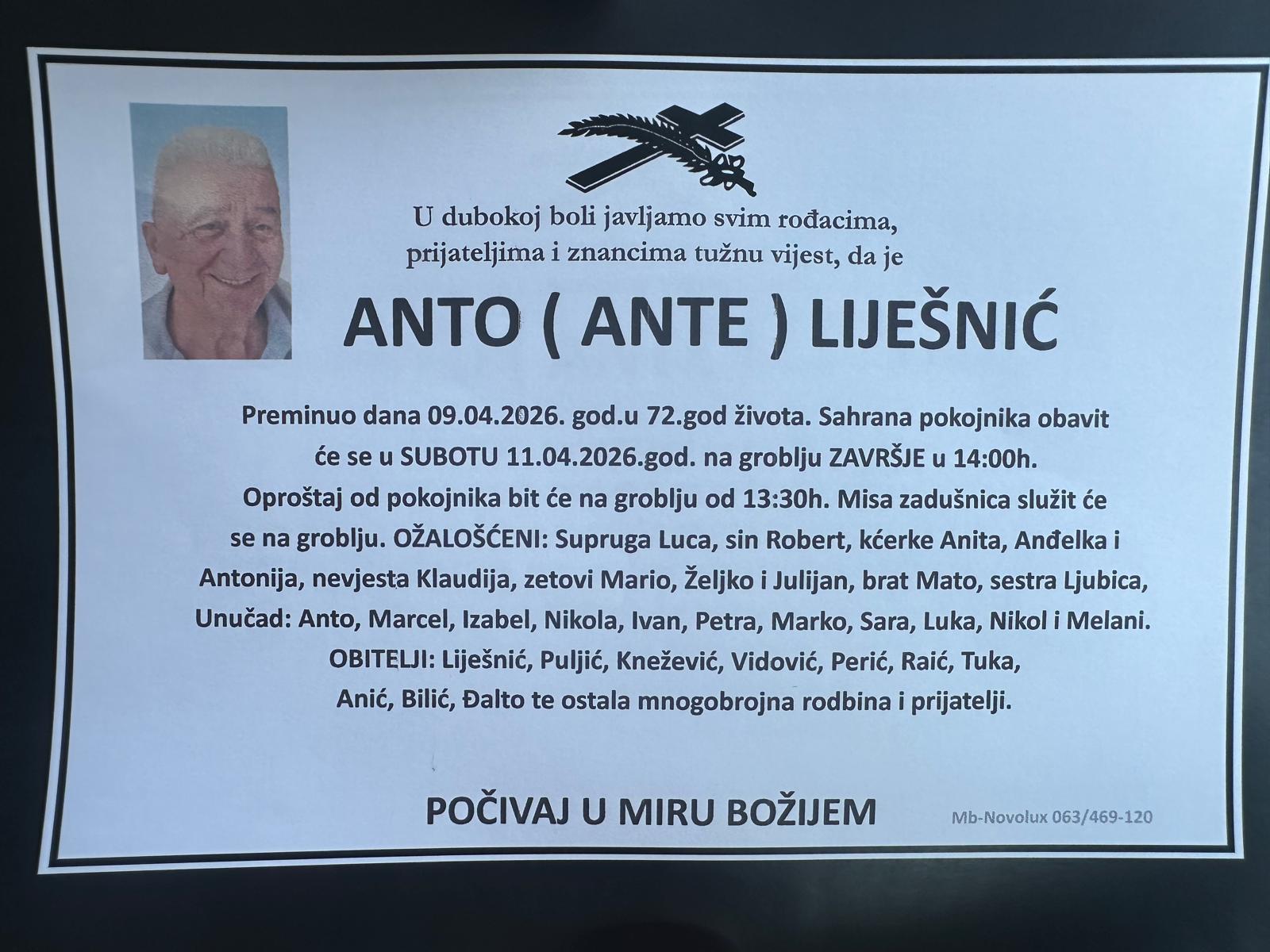 U dubokoj boli javljamo svim rođacima,
prijateljima i znancima tužnu vijest, da je

ANTO ( ANTE ) LIJEŠNIĆ

Preminuo dana 09.04.2026. god.u 72.god života. Sahrana pokojnika obavit će se u SUBOTU 11.04.2026.god. na groblju ZAVRŠJE u 14:00h. Oproštaj od pokojnika bit će na groblju od 13:30h. Misa zadušnica služit će se na groblju. OŽALOŠĆENI: Supruga Luca, sin Robert, kćerke Anita, Anđelka i Antonija, nevjesta Klaudija, zetovi Mario, Željko i Julijan, brat Mato, sestra Ljubica, Unučad: Anto, Marcel, Izabel, Nikola, Ivan, Petra, Marko, Sara, Luka, Nikol i Melani. OBITELJI: Liješnić, Puljić, Knežević, Vidović, Perić, Raić, Tuka, Anić, Bilić, Đalto te ostala mnogobrojna rodbina i prijatelji.

POČIVAJ U MIRU BOŽIJEM

Mb-Novolux 063/469-120